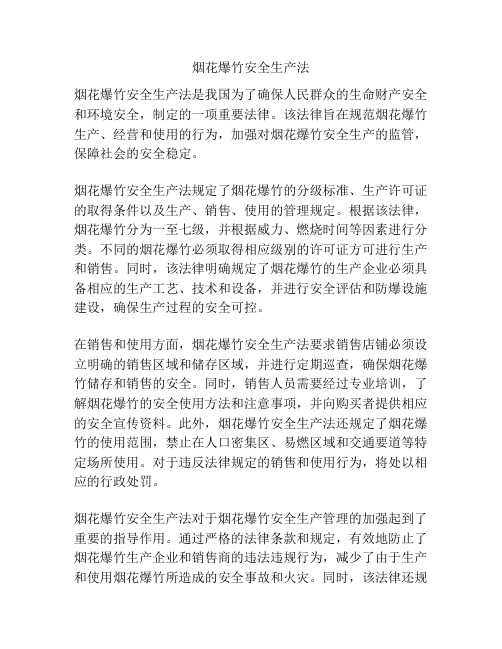 烟花爆竹安全生产法

烟花爆竹安全生产法是我国为了确保人民群众的生命财产安全和环境安全，制定的一项重要法律。该法律旨在规范烟花爆竹生产、经营和使用的行为，加强对烟花爆竹安全生产的监管，保障社会的安全稳定。

烟花爆竹安全生产法规定了烟花爆竹的分级标准、生产许可证的取得条件以及生产、销售、使用的管理规定。根据该法律，烟花爆竹分为一至七级，并根据威力、燃烧时间等因素进行分类。不同的烟花爆竹必须取得相应级别的许可证方可进行生产和销售。同时，该法律明确规定了烟花爆竹的生产企业必须具备相应的生产工艺、技术和设备，并进行安全评估和防爆设施建设，确保生产过程的安全可控。

在销售和使用方面，烟花爆竹安全生产法要求销售店铺必须设立明确的销售区域和储存区域，并进行定期巡查，确保烟花爆竹储存和销售的安全。同时，销售人员需要经过专业培训，了解烟花爆竹的安全使用方法和注意事项，并向购买者提供相应的安全宣传资料。此外，烟花爆竹安全生产法还规定了烟花爆竹的使用范围，禁止在人口密集区、易燃区域和交通要道等特定场所使用。对于违反法律规定的销售和使用行为，将处以相应的行政处罚。

烟花爆竹安全生产法对于烟花爆竹安全生产管理的加强起到了重要的指导作用。通过严格的法律条款和规定，有效地防止了烟花爆竹生产企业和销售商的违法违规行为，减少了由于生产和使用烟花爆竹所造成的安全事故和火灾。同时，该法律还规